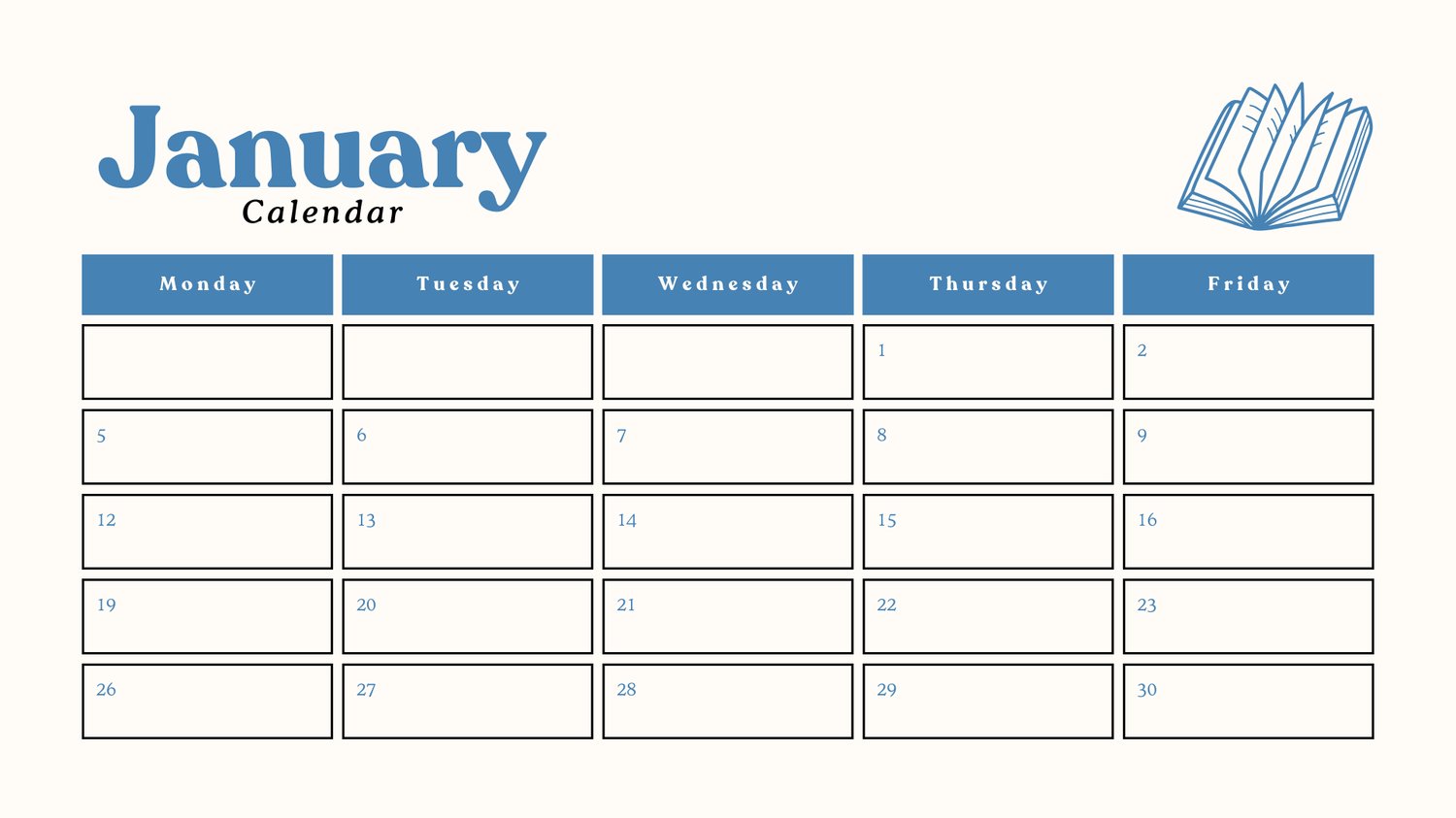 January
Calendar

| Monday | Tuesday | Wednesday | Thursday | Friday |
|---|---|---|---|---|
| | | | 1 | 2 |
| 5 | 6 | 7 | 8 | 9 |
| 12 | 13 | 14 | 15 | 16 |
| 19 | 20 | 21 | 22 | 23 |
| 26 | 27 | 28 | 29 | 30 |